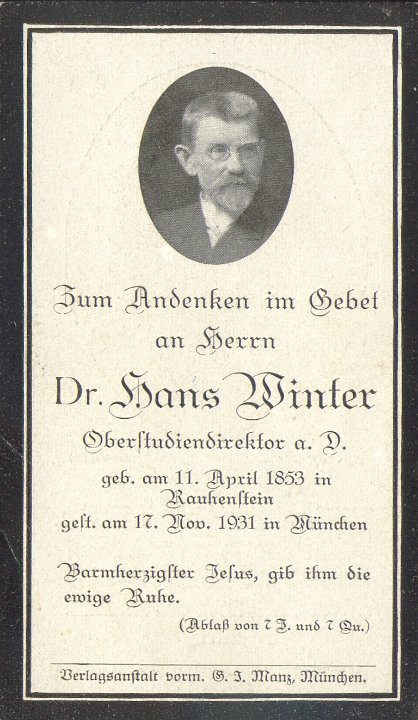 Zum Andenken im Gebet
an Herrn

Dr. Hans Winter

Oberstudiendirektor a. D.

geb. am 11. April 1853 in
Rauhenstein
gest. am 17. Nov. 1931 in München

Barmherzigster Jesus, gib ihm die ewige Ruhe.

(Ablaß von 7 J. und 7 Qu.)

Verlagsanstalt vorm. G. J. Manz, München.